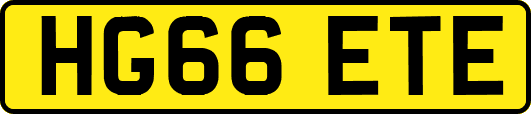 HG66 ETE